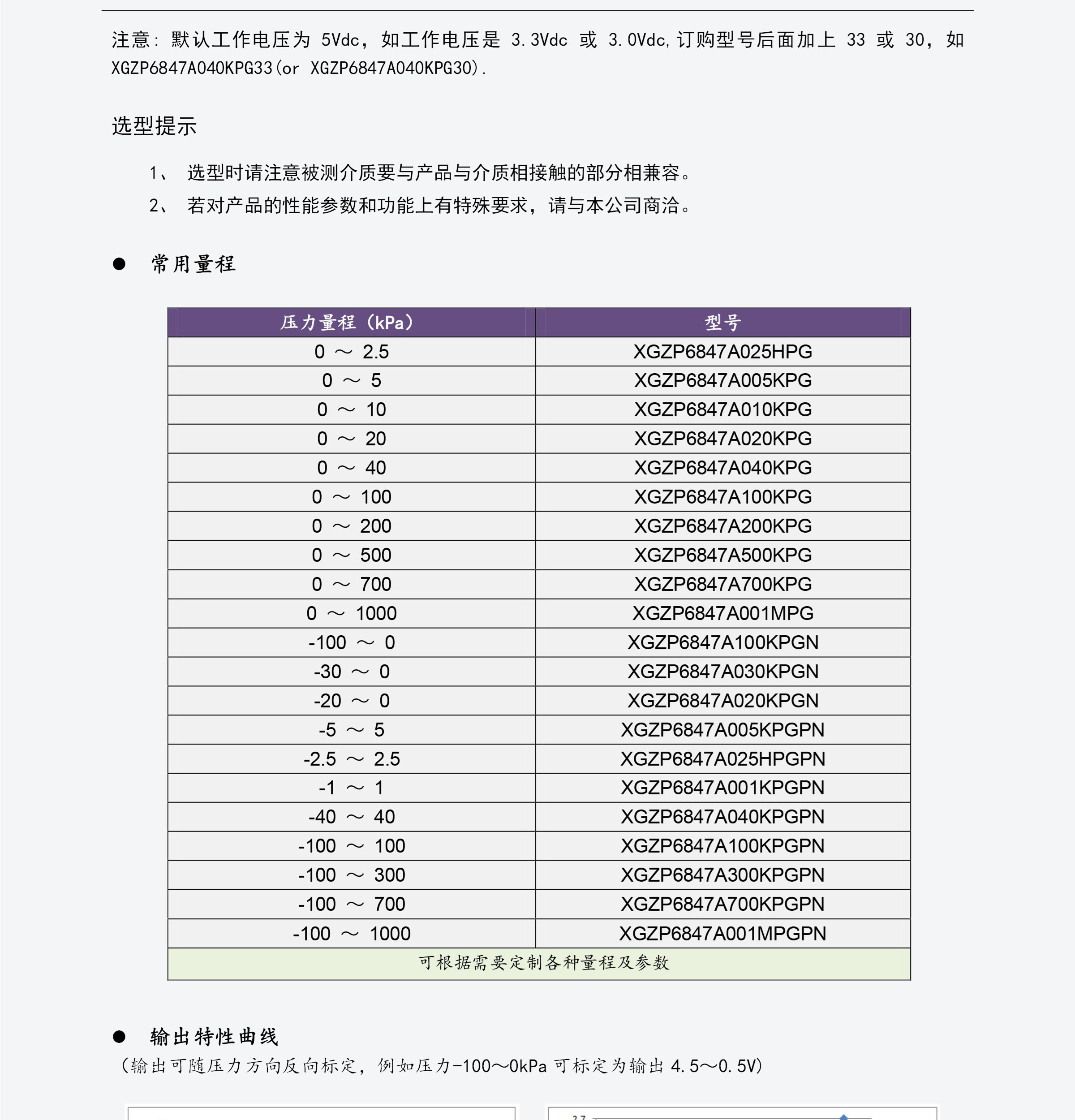 注意：默认工作电压为 5Vdc，如工作电压是 3.3Vdc 或 3.0Vdc，订购型号后面加上 33 或 30，如 XGZP6847A040KPG33(or XGZP6847A040KPG30).

选型提示

1、 选型时请注意被测介质要与产品与介质相接触的部分相兼容。

2、 若对产品的性能参数和功能上有特殊要求，请与本公司商洽。

● 常用量程

| 压力量程（kPa） | 型号 |
|---|---|
| 0 ～ 2.5 | XGZP6847A025HPG |
| 0 ～ 5 | XGZP6847A005KPG |
| 0 ～ 10 | XGZP6847A010KPG |
| 0 ～ 20 | XGZP6847A020KPG |
| 0 ～ 40 | XGZP6847A040KPG |
| 0 ～ 100 | XGZP6847A100KPG |
| 0 ～ 200 | XGZP6847A200KPG |
| 0 ～ 500 | XGZP6847A500KPG |
| 0 ～ 700 | XGZP6847A700KPG |
| 0 ～ 1000 | XGZP6847A001MPG |
| -100 ～ 0 | XGZP6847A100KPGN |
| -30 ～ 0 | XGZP6847A030KPGN |
| -20 ～ 0 | XGZP6847A020KPGN |
| -5 ～ 5 | XGZP6847A005KPGPN |
| -2.5 ～ 2.5 | XGZP6847A025HPGPN |
| -1 ～ 1 | XGZP6847A001KPGPN |
| -40 ～ 40 | XGZP6847A040KPGPN |
| -100 ～ 100 | XGZP6847A100KPGPN |
| -100 ～ 300 | XGZP6847A300KPGPN |
| -100 ～ 700 | XGZP6847A700KPGPN |
| -100 ～ 1000 | XGZP6847A001MPGPN |
| 可根据需要定制各种量程及参数 | |

● 输出特性曲线

（输出可随压力方向反向标定，例如压力-100～0kPa 可标定为输出 4.5～0.5V）